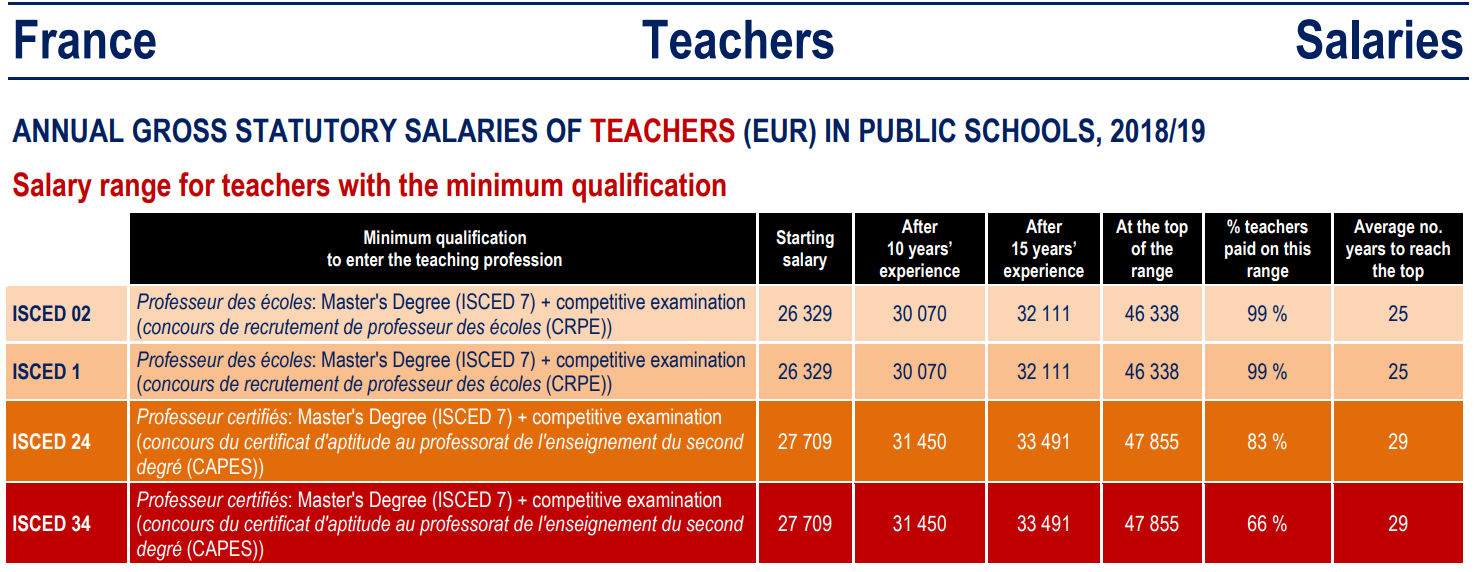 France Teachers Salaries

ANNUAL GROSS STATUTORY SALARIES OF TEACHERS (EUR) IN PUBLIC SCHOOLS, 2018/19

Salary range for teachers with the minimum qualification

| | Minimum qualification to enter the teaching profession | Starting salary | After 10 years' experience | After 15 years' experience | At the top of the range | % teachers paid on this range | Average no. years to reach the top |
|---|---|---|---|---|---|---|---|
| ISCED 02 | Professeur des écoles: Master's Degree (ISCED 7) + competitive examination (concours de recrutement de professeur des écoles (CRPE)) | 26 329 | 30 070 | 32 111 | 46 338 | 99 % | 25 |
| ISCED 1 | Professeur des écoles: Master's Degree (ISCED 7) + competitive examination (concours de recrutement de professeur des écoles (CRPE)) | 26 329 | 30 070 | 32 111 | 46 338 | 99 % | 25 |
| ISCED 24 | Professeur certifiés: Master's Degree (ISCED 7) + competitive examination (concours du certificat d'aptitude au professorat de l'enseignement du second degré (CAPES)) | 27 709 | 31 450 | 33 491 | 47 855 | 83 % | 29 |
| ISCED 34 | Professeur certifiés: Master's Degree (ISCED 7) + competitive examination (concours du certificat d'aptitude au professorat de l'enseignement du second degré (CAPES)) | 27 709 | 31 450 | 33 491 | 47 855 | 66 % | 29 |